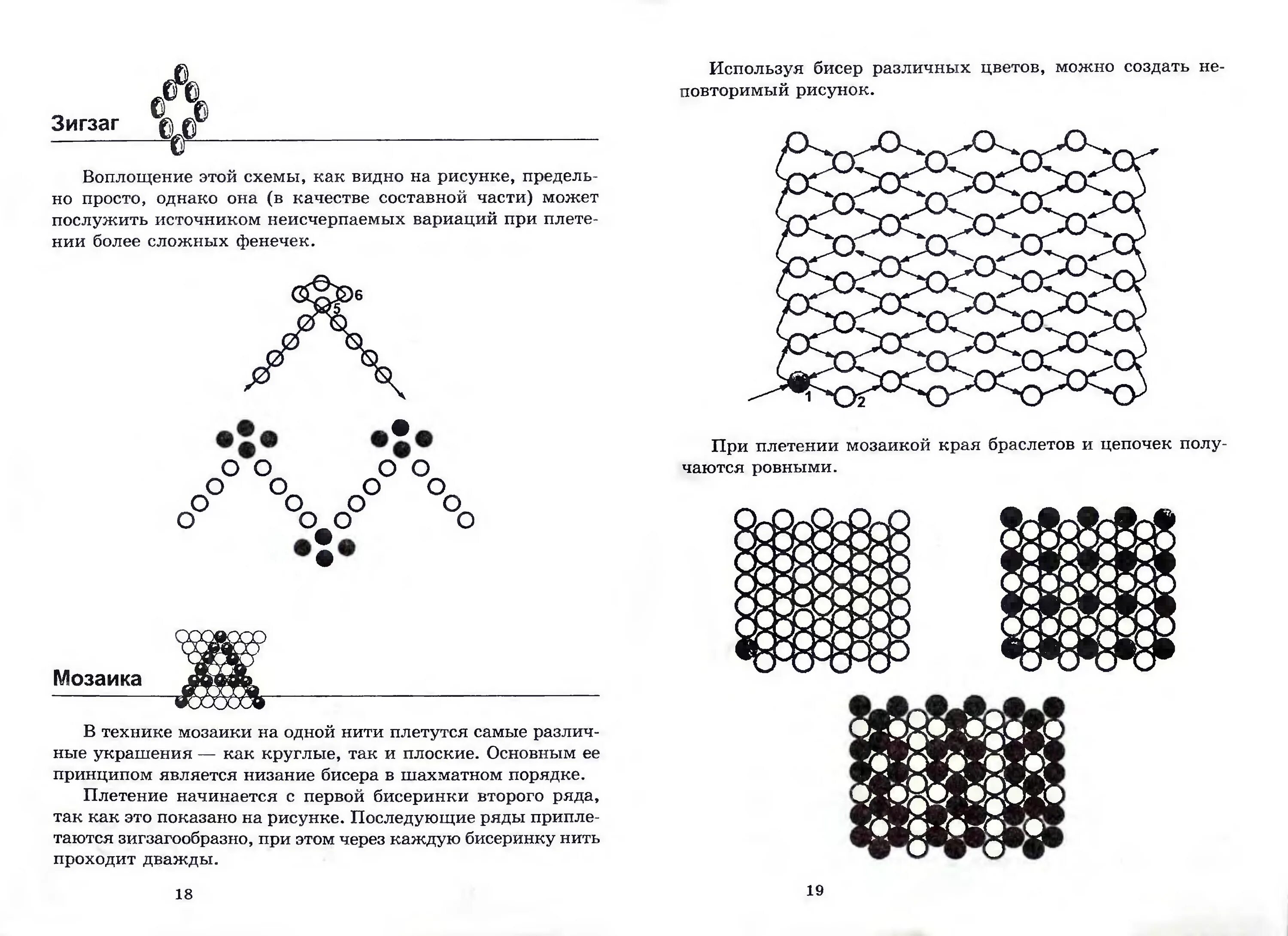 Зигзаг

Воплощение этой схемы, как видно на рисунке, предельно просто, однако она (в качестве составной части) может послужить источником неисчерпаемых вариаций при плетении более сложных фенечек.

6
5

Мозаика

В технике мозаики на одной нити плетутся самые различные украшения — как круглые, так и плоские. Основным ее принципом является низание бисера в шахматном порядке.

Плетение начинается с первой бисеринки второго ряда, так как это показано на рисунке. Последующие ряды приплетаются зигзагообразно, при этом через каждую бисеринку нить проходит дважды.

18

Используя бисер различных цветов, можно создать неповторимый рисунок.

1
2

При плетении мозаикой края браслетов и цепочек получаются ровными.

19